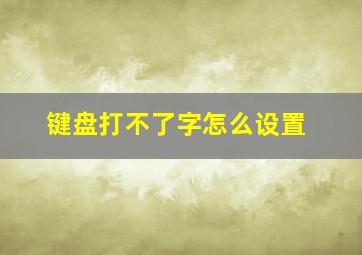 键盘打不了字怎么设置